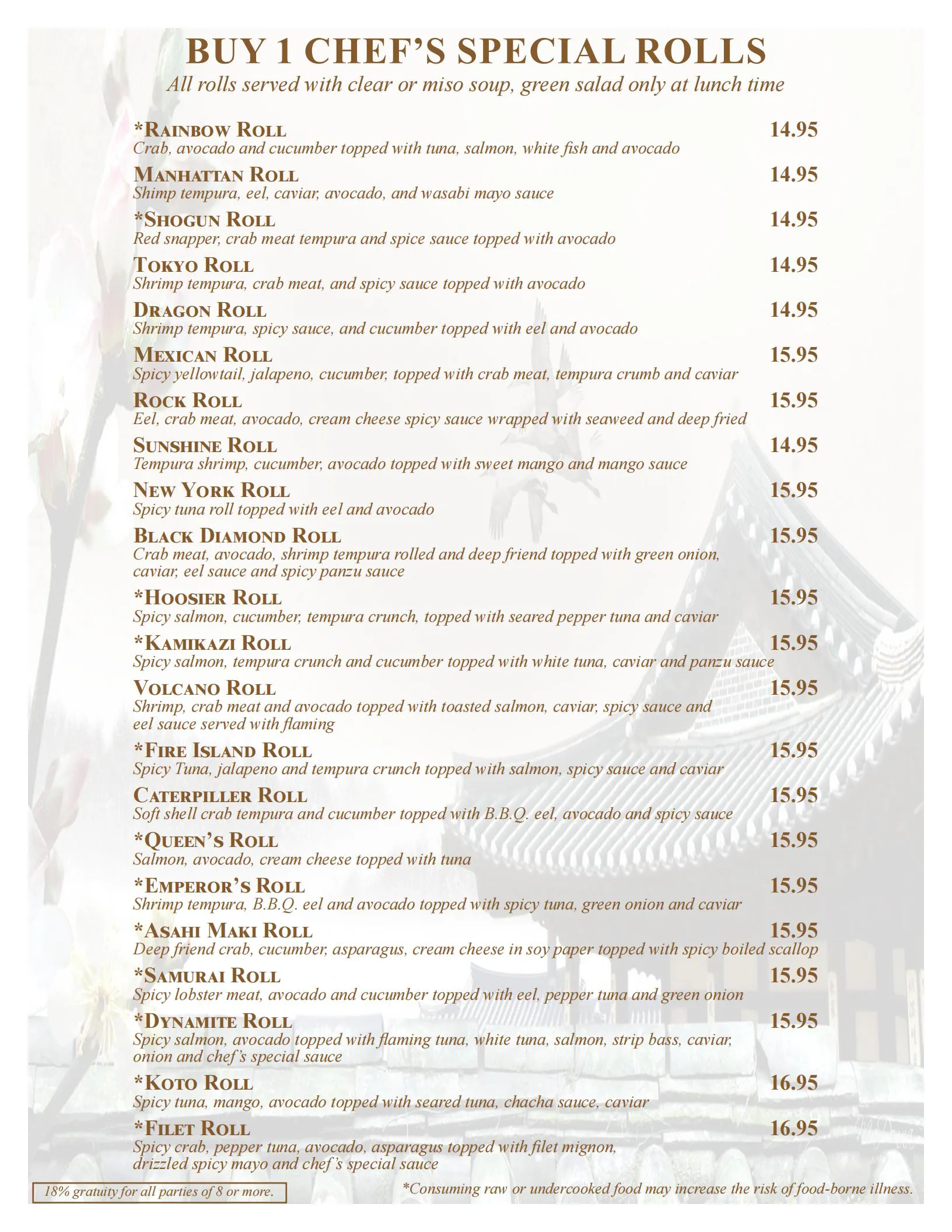 BUY 1 CHEF'S SPECIAL ROLLS
All rolls served with clear or miso soup, green salad only at lunch time

*RAINBOW ROLL 14.95
Crab, avocado and cucumber topped with tuna, salmon, white fish and avocado

MANHATTAN ROLL 14.95
Shimp tempura, eel, caviar, avocado, and wasabi mayo sauce

*SHOGUN ROLL 14.95
Red snapper, crab meat tempura and spice sauce topped with avocado

TOKYO ROLL 14.95
Shrimp tempura, crab meat, and spicy sauce topped with avocado

DRAGON ROLL 14.95
Shrimp tempura, spicy sauce, and cucumber topped with eel and avocado

MEXICAN ROLL 15.95
Spicy yellowtail, jalapeno, cucumber, topped with crab meat, tempura crumb and caviar

ROCK ROLL 15.95
Eel, crab meat, avocado, cream cheese spicy sauce wrapped with seaweed and deep fried

SUNSHINE ROLL 14.95
Tempura shrimp, cucumber, avocado topped with sweet mango and mango sauce

NEW YORK ROLL 15.95
Spicy tuna roll topped with eel and avocado

BLACK DIAMOND ROLL 15.95
Crab meat, avocado, shrimp tempura rolled and deep friend topped with green onion, caviar, eel sauce and spicy panzu sauce

*HOOSIER ROLL 15.95
Spicy salmon, cucumber, tempura crunch, topped with seared pepper tuna and caviar

*KAMIKAZI ROLL 15.95
Spicy salmon, tempura crunch and cucumber topped with white tuna, caviar and panzu sauce

VOLCANO ROLL 15.95
Shrimp, crab meat and avocado topped with toasted salmon, caviar, spicy sauce and eel sauce served with flaming

*FIRE ISLAND ROLL 15.95
Spicy Tuna, jalapeno and tempura crunch topped with salmon, spicy sauce and caviar

CATERPILLER ROLL 15.95
Soft shell crab tempura and cucumber topped with B.B.Q. eel, avocado and spicy sauce

*QUEEN'S ROLL 15.95
Salmon, avocado, cream cheese topped with tuna

*EMPEROR'S ROLL 15.95
Shrimp tempura, B.B.Q. eel and avocado topped with spicy tuna, green onion and caviar

*ASAHI MAKI ROLL 15.95
Deep friend crab, cucumber, asparagus, cream cheese in soy paper topped with spicy boiled scallop

*SAMURAI ROLL 15.95
Spicy lobster meat, avocado and cucumber topped with eel, pepper tuna and green onion

*DYNAMITE ROLL 15.95
Spicy salmon, avocado topped with flaming tuna, white tuna, salmon, strip bass, caviar, onion and chef's special sauce

*KOTO ROLL 16.95
Spicy tuna, mango, avocado topped with seared tuna, chacha sauce, caviar

*FILET ROLL 16.95
Spicy crab, pepper tuna, avocado, asparagus topped with filet mignon, drizzled spicy mayo and chef's special sauce

18% gratuity for all parties of 8 or more.

*Consuming raw or undercooked food may increase the risk of food-borne illness.